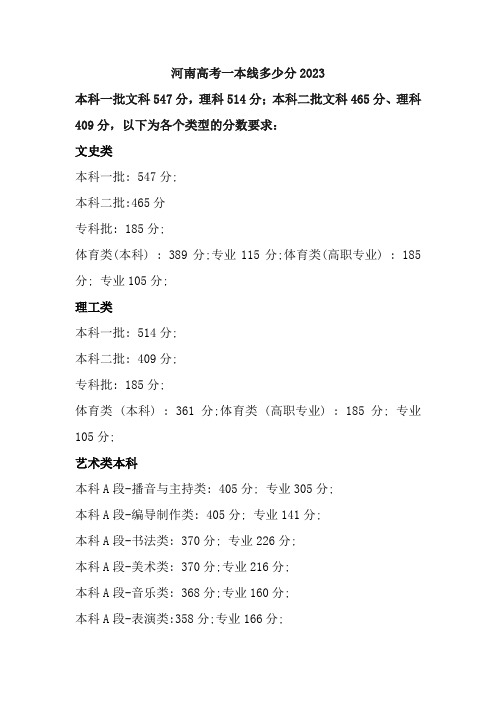 河南高考一本线多少分 2023

本科一批文科 547 分，理科 514 分；本科二批文科 465 分、理科 409 分，以下为各个类型的分数要求：

文史类

本科一批：547 分；

本科二批：465 分

专科批：185 分；

体育类(本科) ：389 分;专业 115 分;体育类(高职专业) ：185 分；专业 105 分；

理工类

本科一批：514 分；

本科二批：409 分；

专科批：185 分；

体育类（本科）：361 分;体育类（高职专业）：185 分；专业 105 分；

艺术类本科

本科 A 段-播音与主持类：405 分；专业 305 分；

本科 A 段-编导制作类：405 分；专业 141 分；

本科 A 段-书法类：370 分；专业 226 分；

本科 A 段-美术类：370 分;专业 216 分；

本科 A 段-音乐类：368 分;专业 160 分；

本科 A 段-表演类:358 分;专业 166 分；